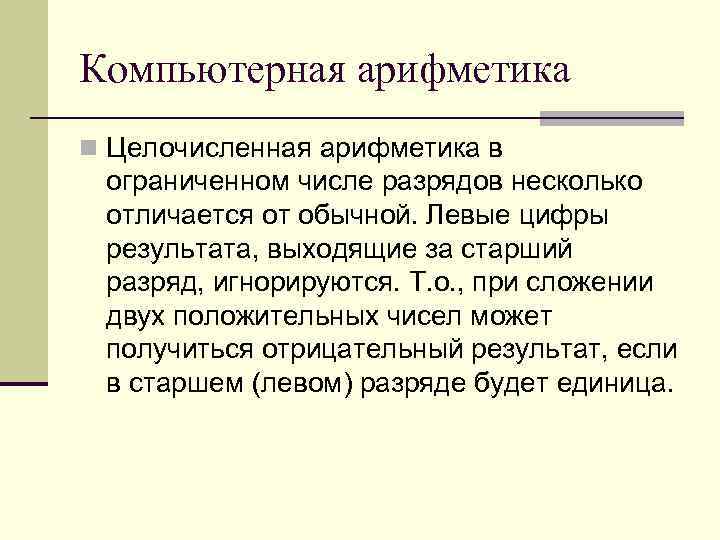 Компьютерная арифметика

Целочисленная арифметика в ограниченном числе разрядов несколько отличается от обычной. Левые цифры результата, выходящие за старший разряд, игнорируются. Т.о., при сложении двух положительных чисел может получиться отрицательный результат, если в старшем (левом) разряде будет единица.